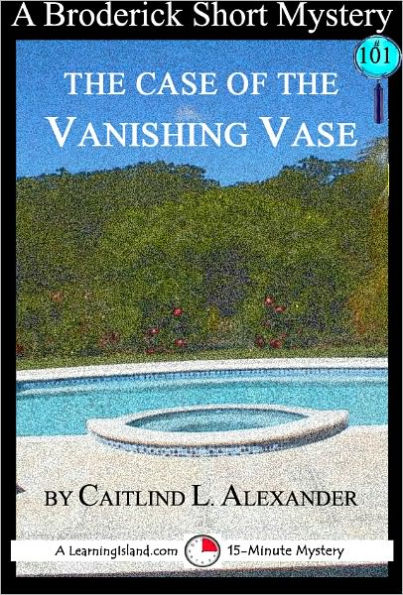 A Broderick Short Mystery

#101

THE CASE OF THE VANISHING VASE

BY CAITLIND L. ALEXANDER

A LearningIsland.com 15-Minute Mystery